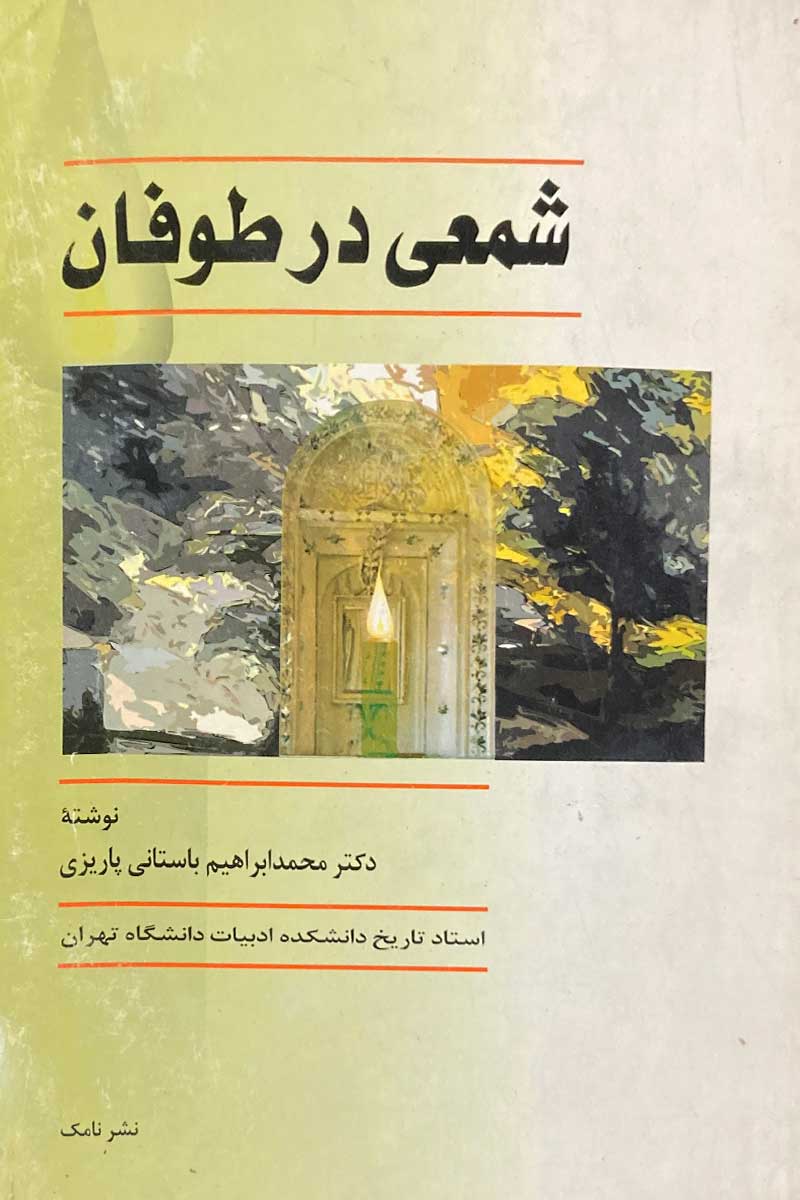 شمعی در طوفان

نوشتهٔ

دکتر محمدابراهیم باستانی پاریزی

استاد تاریخ دانشکده ادبیات دانشگاه تهران

نشر نامک